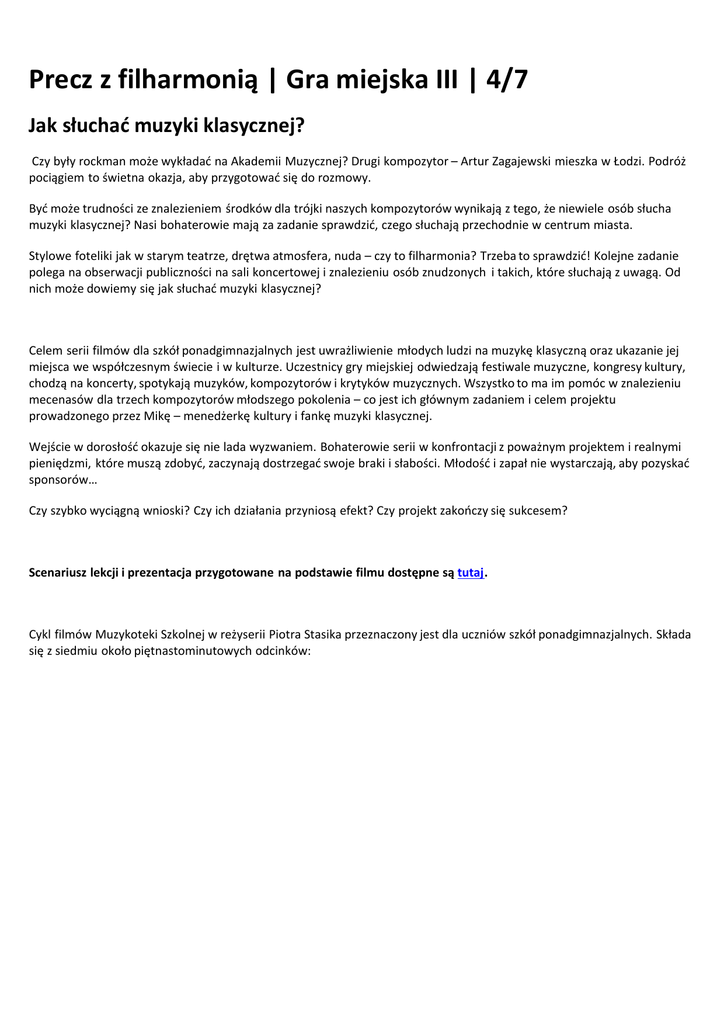 Precz z filharmonią | Gra miejska III | 4/7

Jak słuchać muzyki klasycznej?

Czy były rockman może wykładać na Akademii Muzycznej? Drugi kompozytor – Artur Zagajewski mieszka w Łodzi. Podróż pociągiem to świetna okazja, aby przygotować się do rozmowy.

Być może trudności ze znalezieniem środków dla trójki naszych kompozytorów wynikają z tego, że niewiele osób słucha muzyki klasycznej? Nasi bohaterowie mają za zadanie sprawdzić, czego słuchają przechodnie w centrum miasta.

Stylowe foteliki jak w starym teatrze, drętwa atmosfera, nuda – czy to filharmonia? Trzeba to sprawdzić! Kolejne zadanie polega na obserwacji publiczności na sali koncertowej i znalezieniu osób znudzonych i takich, które słuchają z uwagą. Od nich może dowiemy się jak słuchać muzyki klasycznej?

Celem serii filmów dla szkół ponadgimnazjalnych jest uwrażliwienie młodych ludzi na muzykę klasyczną oraz ukazanie jej miejsca we współczesnym świecie i w kulturze. Uczestnicy gry miejskiej odwiedzają festiwale muzyczne, kongresy kultury, chodzą na koncerty, spotykają muzyków, kompozytorów i krytyków muzycznych. Wszystko to ma im pomóc w znalezieniu mecenasów dla trzech kompozytorów młodszego pokolenia – co jest ich głównym zadaniem i celem projektu prowadzonego przez Mikę – menedżerkę kultury i fankę muzyki klasycznej.

Wejście w dorosłość okazuje się nie lada wyzwaniem. Bohaterowie serii w konfrontacji z poważnym projektem i realnymi pieniędzmi, które muszą zdobyć, zaczynają dostrzegać swoje braki i słabości. Młodość i zapał nie wystarczają, aby pozyskać sponsorów…

Czy szybko wyciągną wnioski? Czy ich działania przyniosą efekt? Czy projekt zakończy się sukcesem?

Scenariusz lekcji i prezentacja przygotowane na podstawie filmu dostępne są tutaj.

Cykl filmów Muzykoteki Szkolnej w reżyserii Piotra Stasika przeznaczony jest dla uczniów szkół ponadgimnazjalnych. Składa się z siedmiu około piętnastominutowych odcinków: